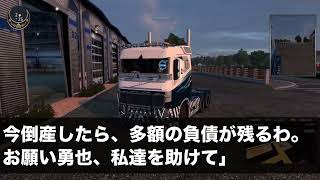 今倒産したら、多額の負債が残るわ。
お願い勇也、私達を助けて」